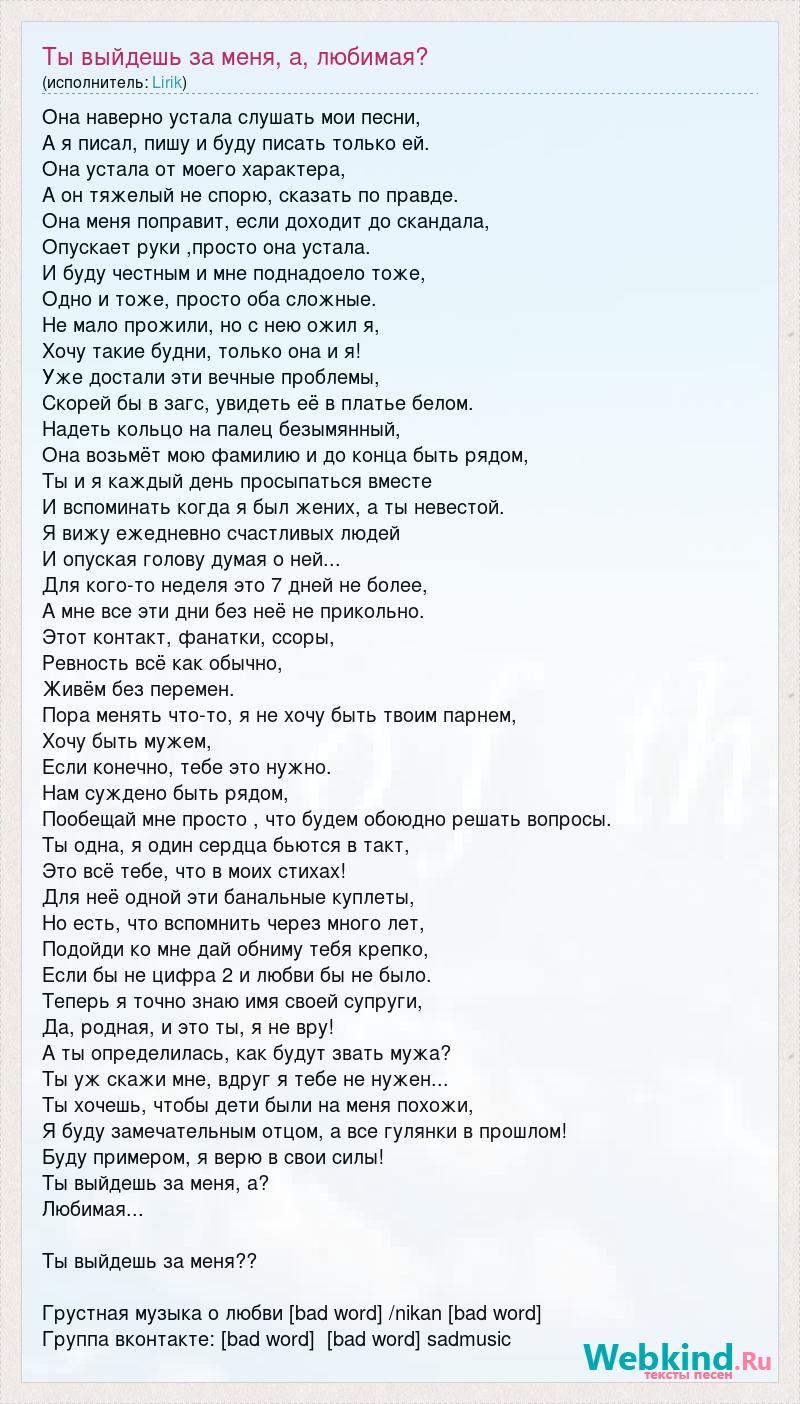 Ты выйдешь за меня, а, любимая?
(исполнитель: Lirik)

Она наверно устала слушать мои песни,
А я писал, пишу и буду писать только ей.
Она устала от моего характера,
А он тяжелый не спорю, сказать по правде.
Она меня поправит, если доходит до скандала,
Опускает руки ,просто она устала.
И буду честным и мне поднадоело тоже,
Одно и тоже, просто оба сложные.
Не мало прожили, но с нею ожил я,
Хочу такие будни, только она и я!
Уже достали эти вечные проблемы,
Скорей бы в загс, увидеть её в платье белом.
Надеть кольцо на палец безымянный,
Она возьмёт мою фамилию и до конца быть рядом,
Ты и я каждый день просыпаться вместе
И вспоминать когда я был жених, а ты невестой.
Я вижу ежедневно счастливых людей
И опуская голову думая о ней...
Для кого-то неделя это 7 дней не более,
А мне все эти дни без неё не прикольно.
Этот контакт, фанатки, ссоры,
Ревность всё как обычно,
Живём без перемен.
Пора менять что-то, я не хочу быть твоим парнем,
Хочу быть мужем,
Если конечно, тебе это нужно.
Нам суждено быть рядом,
Пообещай мне просто , что будем обоюдно решать вопросы.
Ты одна, я один сердца бьются в такт,
Это всё тебе, что в моих стихах!
Для неё одной эти банальные куплеты,
Но есть, что вспомнить через много лет,
Подойди ко мне дай обниму тебя крепко,
Если бы не цифра 2 и любви бы не было.
Теперь я точно знаю имя своей супруги,
Да, родная, и это ты, я не вру!
А ты определилась, как будут звать мужа?
Ты уж скажи мне, вдруг я тебе не нужен...
Ты хочешь, чтобы дети были на меня похожи,
Я буду замечательным отцом, а все гулянки в прошлом!
Буду примером, я верю в свои силы!
Ты выйдешь за меня, а?
Любимая...

Ты выйдешь за меня??

Грустная музыка о любви [bad word] /nikan [bad word]
Группа вконтакте: [bad word] [bad word] sadmusic

Webkind.Ru
тексты песен